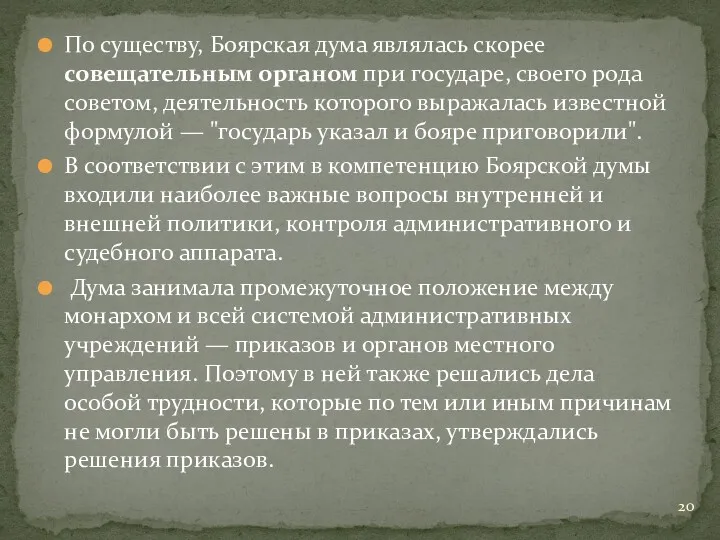 По существу, Боярская дума являлась скорее совещательным органом при государе, своего рода советом, деятельность которого выражалась известной формулой — "государь указал и бояре приговорили".

В соответствии с этим в компетенцию Боярской думы входили наиболее важные вопросы внутренней и внешней политики, контроля административного и судебного аппарата.

Дума занимала промежуточное положение между монархом и всей системой административных учреждений — приказов и органов местного управления. Поэтому в ней также решались дела особой трудности, которые по тем или иным причинам не могли быть решены в приказах, утверждались решения приказов.

20